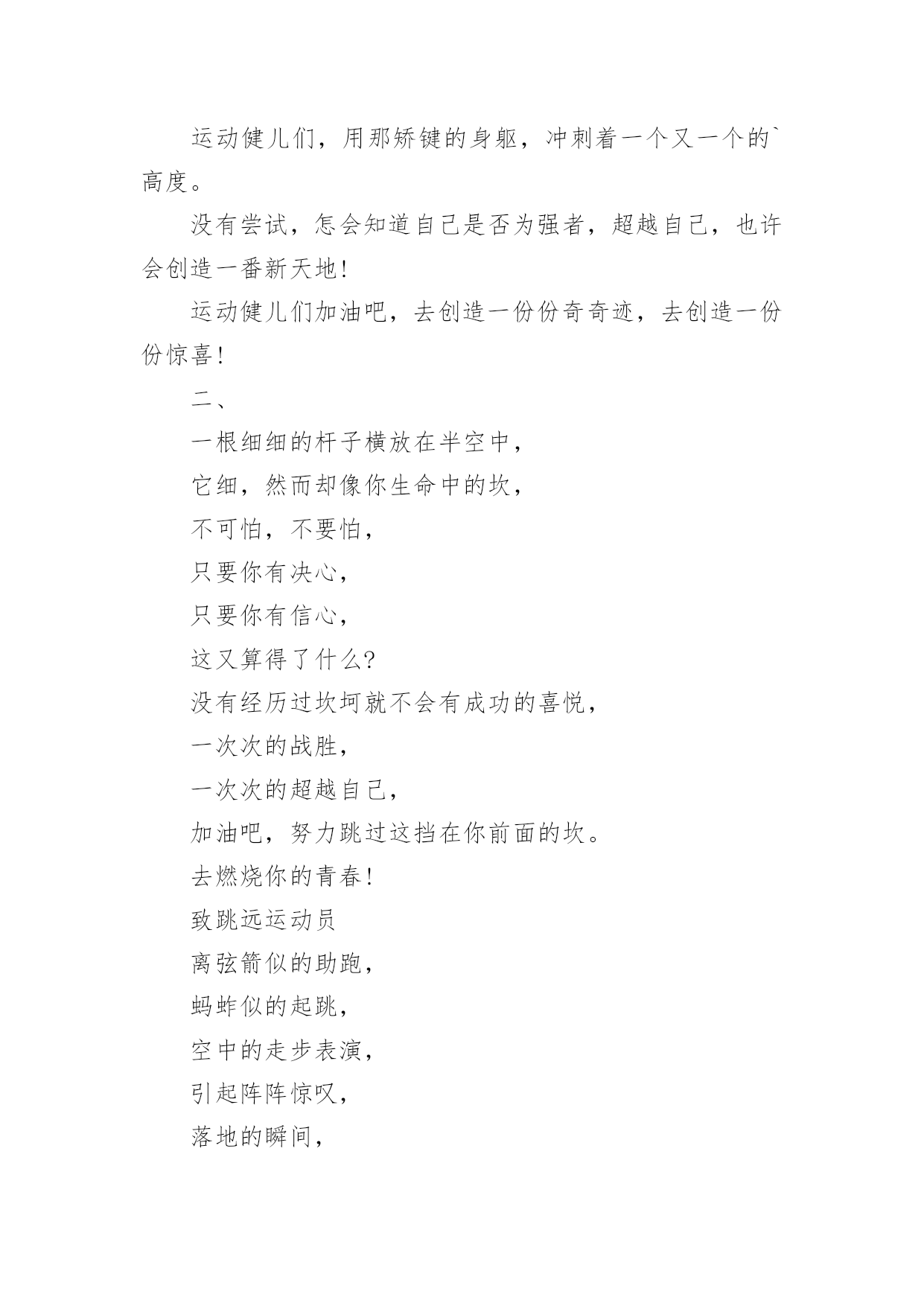 运动健儿们，用那矫键的身躯，冲刺着一个又一个的`高度。

没有尝试，怎会知道自己是否为强者，超越自己，也许会创造一番新天地!

运动健儿们加油吧，去创造一份份奇奇迹，去创造一份份惊喜!

二、

一根细细的杆子横放在半空中，

它细，然而却像你生命中的坎，

不可怕，不要怕，

只要你有决心，

只要你有信心，

这又算得了什么?

没有经历过坎坷就不会有成功的喜悦，

一次次的战胜，

一次次的超越自己，

加油吧，努力跳过这挡在你前面的坎。

去燃烧你的青春!

致跳远运动员

离弦箭似的助跑，

蚂蚱似的起跳，

空中的走步表演，

引起阵阵惊叹，

落地的瞬间，